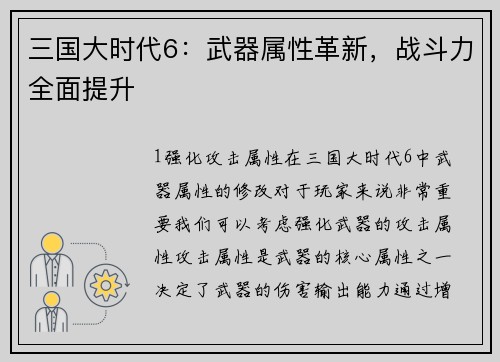 三国大时代6：武器属性革新，战斗力全面提升

1强化攻击属性在三国大时代6中武器属性的修改对于玩家来说非常重要我们可以考虑强化武器的攻击属性攻击属性是武器的核心属性之一决定了武器的伤害输出能力通过增